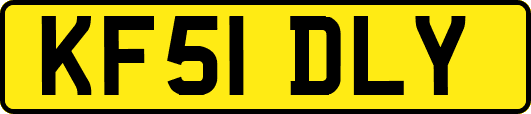 KF51 DLY